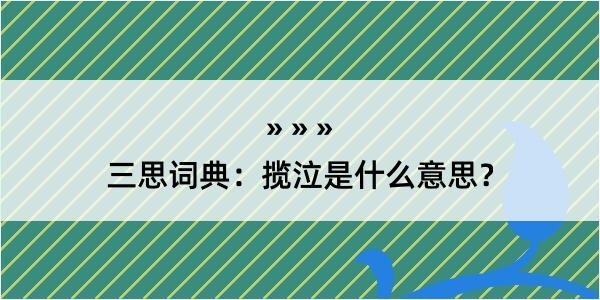 » » »

三思词典：揽泣是什么意思？